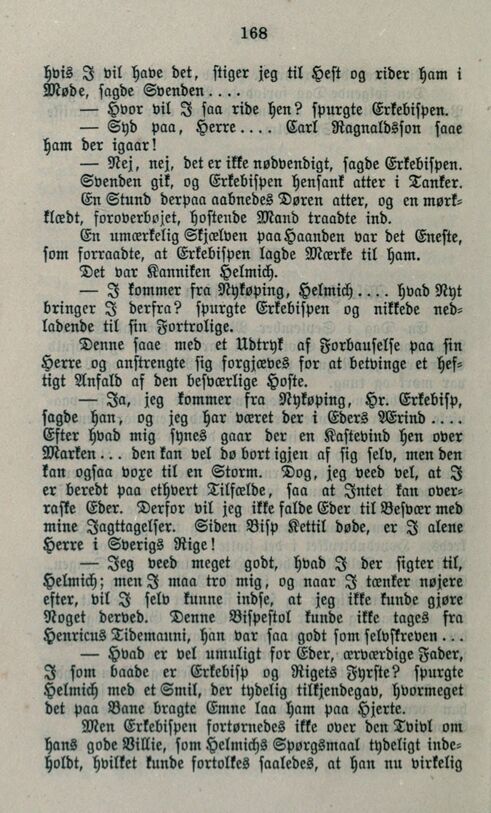 168

hvis I vil have det, stiger jeg til Hest og rider ham i Møde, sagde Svenden....

— Hvor vil I saa ride hen? spurgte Erkebispen.

— Syd paa, Herre.... Carl Ragnaldsson saae ham der igaar!

— Nej, nej, det er ikke nødvendigt, sagde Erkebispen.

Svenden gik, og Erkebispen hensank atter i Tanker.

En Stund derpaa aabnedes Døren atter, og en mørkklædt, foroverbøjet, hostende Mand traadte ind.

En umærkelig Skjælven paa Haanden var det Eneste, som forraadte, at Erkebispen lagde Mærke til ham.

Det var Kanniken Helmich.

— I kommer fra Nykøping, Helmich.... hvad Nyt bringer I derfra? spurgte Erkebispen og nikkede nedladende til sin Fortrolige.

Denne saae med et Udtryk af Forbauselse paa sin Herre og anstrengte sig forgjæves for at betvinge et heftigt Anfald af den besværlige Hoste.

— Ja, jeg kommer fra Nykøping, Hr. Erkebisp, sagde han, og jeg har været der i Eders Ærind.... Efter hvad mig synes gaar der en Kastevind hen over Marken... den kan vel dø bort igjen af sig selv, men den kan ogsaa voxe til en Storm. Dog, jeg veed vel, at I er beredt paa ethvert Tilfælde, saa at Intet kan overraske Eder. Derfor vil jeg ikke falde Eder til Besvær med mine Jagttagelser. Siden Bisp Kettil døde, er I alene Herre i Sverigs Rige!

— Jeg veed meget godt, hvad I der sigter til, Helmich; men I maa tro mig, og naar I tænker nøjere efter, vil I selv kunne indse, at jeg ikke kunde gjøre Noget derved. Denne Bispestol kunde ikke tages fra Henricus Tidemanni, han var saa godt som selvskreven...

— Hvad er vel umuligt for Eder, ærværdige Fader, I som baade er Erkebisp og Rigets Fyrste? spurgte Helmich med et Smil, der tydelig tilkjendegav, hvormeget det paa Bane bragte Emne laa ham paa Hjerte.

Men Erkebispen fortørnedes ikke over den Tvivl om hans gode Villie, som Helmichs Spørgsmaal tydeligt indeholdt, hvilket kunde fortolkes saaledes, at han nu virkelig